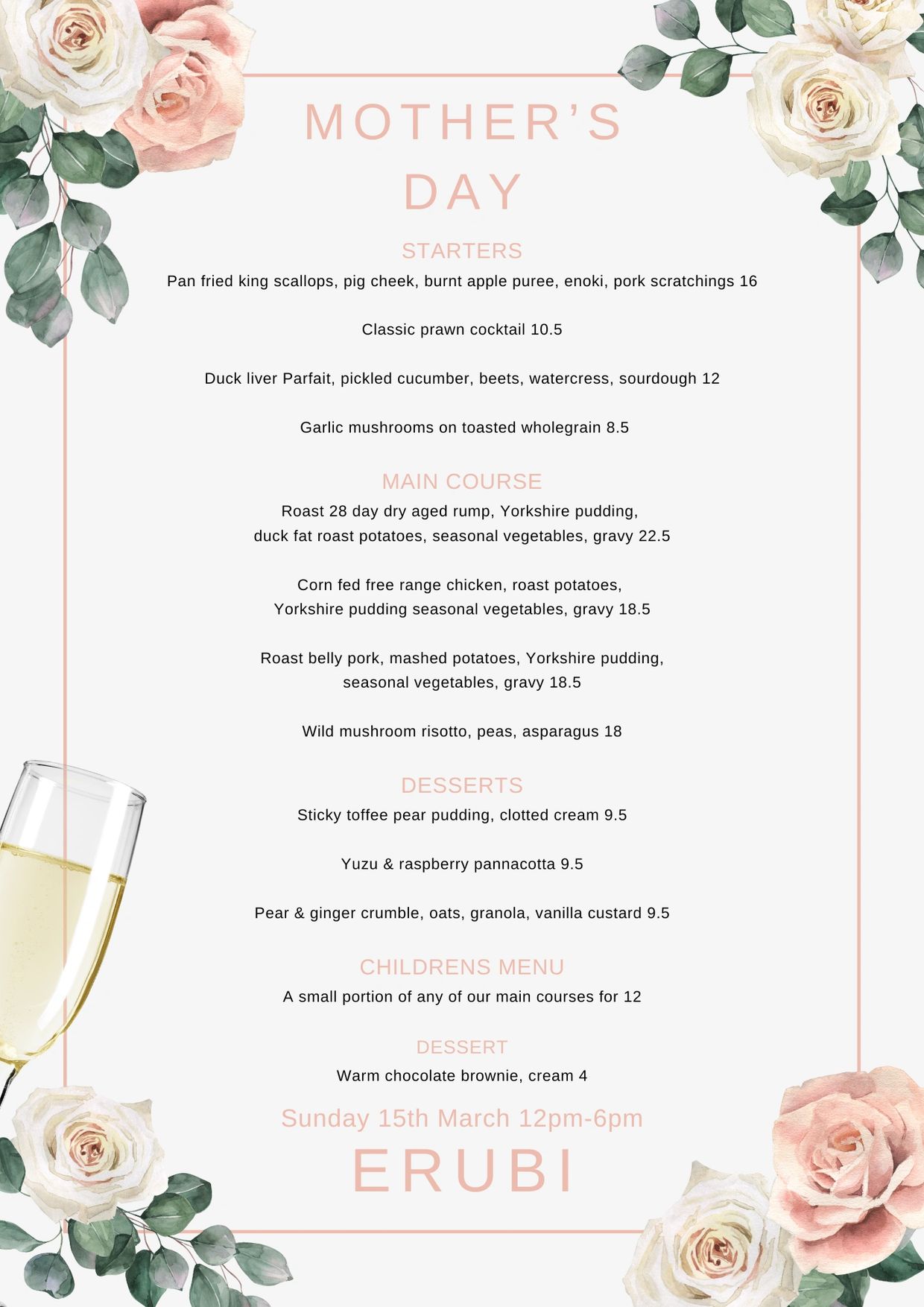 MOTHER'S DAY

STARTERS

Pan fried king scallops, pig cheek, burnt apple puree, enoki, pork scratchings 16

Classic prawn cocktail 10.5

Duck liver Parfait, pickled cucumber, beets, watercress, sourdough 12

Garlic mushrooms on toasted wholegrain 8.5

MAIN COURSE

Roast 28 day dry aged rump, Yorkshire pudding, duck fat roast potatoes, seasonal vegetables, gravy 22.5

Corn fed free range chicken, roast potatoes, Yorkshire pudding seasonal vegetables, gravy 18.5

Roast belly pork, mashed potatoes, Yorkshire pudding, seasonal vegetables, gravy 18.5

Wild mushroom risotto, peas, asparagus 18

DESSERTS

Sticky toffee pear pudding, clotted cream 9.5

Yuzu & raspberry pannacotta 9.5

Pear & ginger crumble, oats, granola, vanilla custard 9.5

CHILDRENS MENU

A small portion of any of our main courses for 12

DESSERT

Warm chocolate brownie, cream 4

Sunday 15th March 12pm-6pm

ERUBI